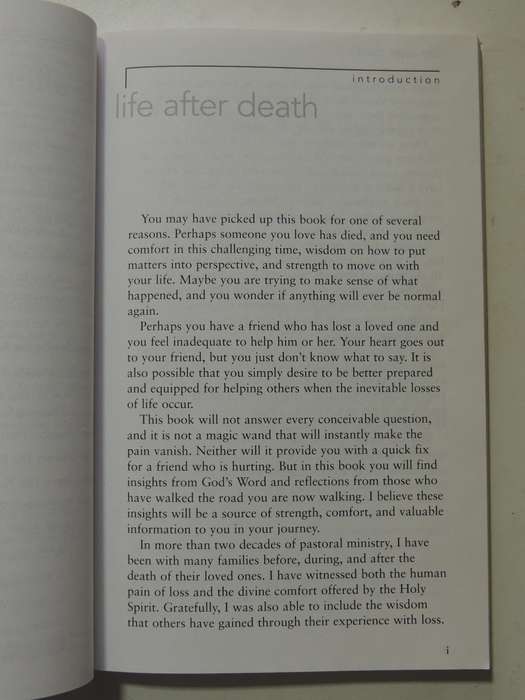 introduction

life after death

You may have picked up this book for one of several reasons. Perhaps someone you love has died, and you need comfort in this challenging time, wisdom on how to put matters into perspective, and strength to move on with your life. Maybe you are trying to make sense of what happened, and you wonder if anything will ever be normal again.

Perhaps you have a friend who has lost a loved one and you feel inadequate to help him or her. Your heart goes out to your friend, but you just don't know what to say. It is also possible that you simply desire to be better prepared and equipped for helping others when the inevitable losses of life occur.

This book will not answer every conceivable question, and it is not a magic wand that will instantly make the pain vanish. Neither will it provide you with a quick fix for a friend who is hurting. But in this book you will find insights from God's Word and reflections from those who have walked the road you are now walking. I believe these insights will be a source of strength, comfort, and valuable information to you in your journey.

In more than two decades of pastoral ministry, I have been with many families before, during, and after the death of their loved ones. I have witnessed both the human pain of loss and the divine comfort offered by the Holy Spirit. Gratefully, I was also able to include the wisdom that others have gained through their experience with loss.

i